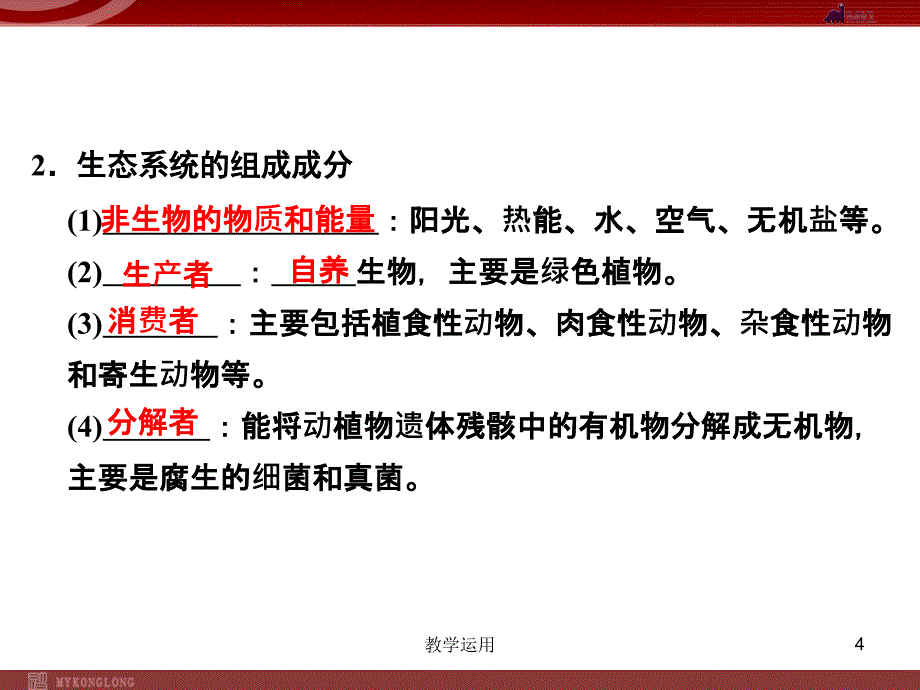 2．生态系统的组成成分

(1)非生物的物质和能量：阳光、热能、水、空气、无机盐等。

(2)生产者：自养生物，主要是绿色植物。

(3)消费者：主要包括植食性动物、肉食性动物、杂食性动物和寄生动物等。

(4)分解者：能将动植物遗体残骸中的有机物分解成无机物，主要是腐生的细菌和真菌。

教学运用

4

MYKONGLONG